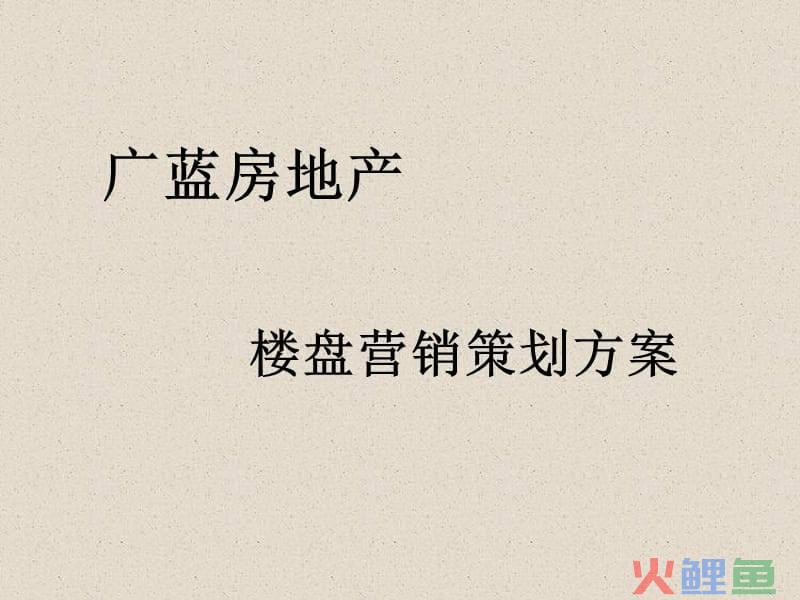 广蓝房地产

楼盘营销策划方案

火鲤鱼